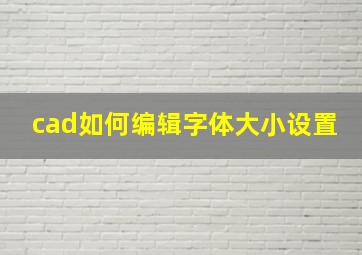 cad如何编辑字体大小设置